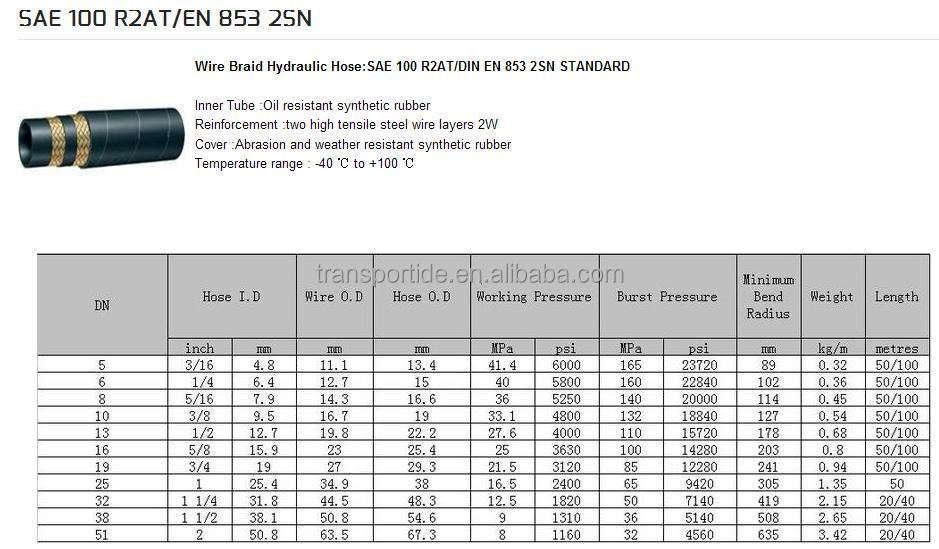 SAE 100 R2AT/EN 853 2SN

Wire Braid Hydraulic Hose:SAE 100 R2AT/DIN EN 853 2SN STANDARD

Inner Tube :Oil resistant synthetic rubber
Reinforcement :two high tensile steel wire layers 2W
Cover :Abrasion and weather resistant synthetic rubber
Temperature range : -40 ℃ to +100 ℃

transportide.en.alibaba.com

| DN | Hose I.D | | Wire O.D | Hose O.D | Working Pressure | | Burst Pressure | | Minimum Bend Radius | Weight | Length |
|---|---|---|---|---|---|---|---|---|---|---|---|
| | inch | mm | mm | mm | MPa | psi | MPa | psi | mm | kg/m | metres |
| 5 | 3/16 | 4.8 | 11.1 | 13.4 | 41.4 | 6000 | 165 | 23720 | 89 | 0.32 | 50/100 |
| 6 | 1/4 | 6.4 | 12.7 | 15 | 40 | 5800 | 160 | 22840 | 102 | 0.36 | 50/100 |
| 8 | 5/16 | 7.9 | 14.3 | 16.6 | 36 | 5250 | 140 | 20000 | 114 | 0.45 | 50/100 |
| 10 | 3/8 | 9.5 | 16.7 | 19 | 33.1 | 4800 | 132 | 18840 | 127 | 0.54 | 50/100 |
| 13 | 1/2 | 12.7 | 19.8 | 22.2 | 27.6 | 4000 | 110 | 15720 | 178 | 0.68 | 50/100 |
| 16 | 5/8 | 15.9 | 23 | 25.4 | 25 | 3630 | 100 | 14280 | 203 | 0.8 | 50/100 |
| 19 | 3/4 | 19 | 27 | 29.3 | 21.5 | 3120 | 85 | 12280 | 241 | 0.94 | 50/100 |
| 25 | 1 | 25.4 | 34.9 | 38 | 16.5 | 2400 | 65 | 9420 | 305 | 1.35 | 50 |
| 32 | 1 1/4 | 31.8 | 44.5 | 48.3 | 12.5 | 1820 | 50 | 7140 | 419 | 2.15 | 20/40 |
| 38 | 1 1/2 | 38.1 | 50.8 | 54.6 | 9 | 1310 | 36 | 5140 | 508 | 2.65 | 20/40 |
| 51 | 2 | 50.8 | 63.5 | 67.3 | 8 | 1160 | 32 | 4560 | 635 | 3.42 | 20/40 |